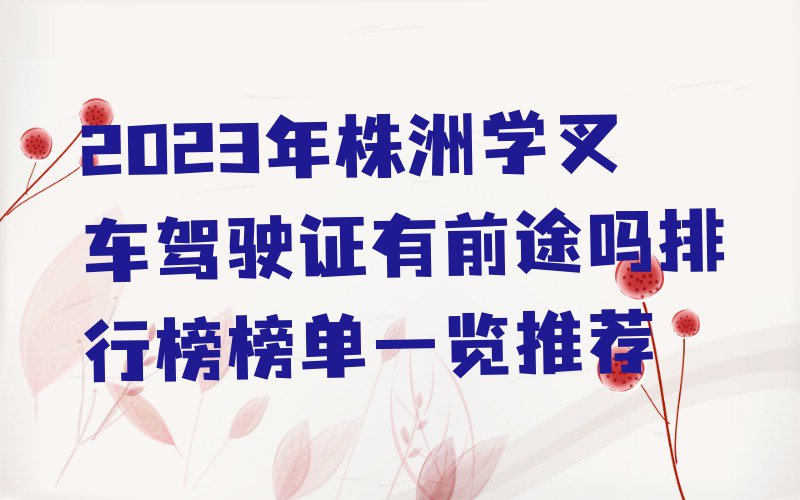 2023年株洲学叉车驾驶证有前途吗排行榜榜单一览推荐